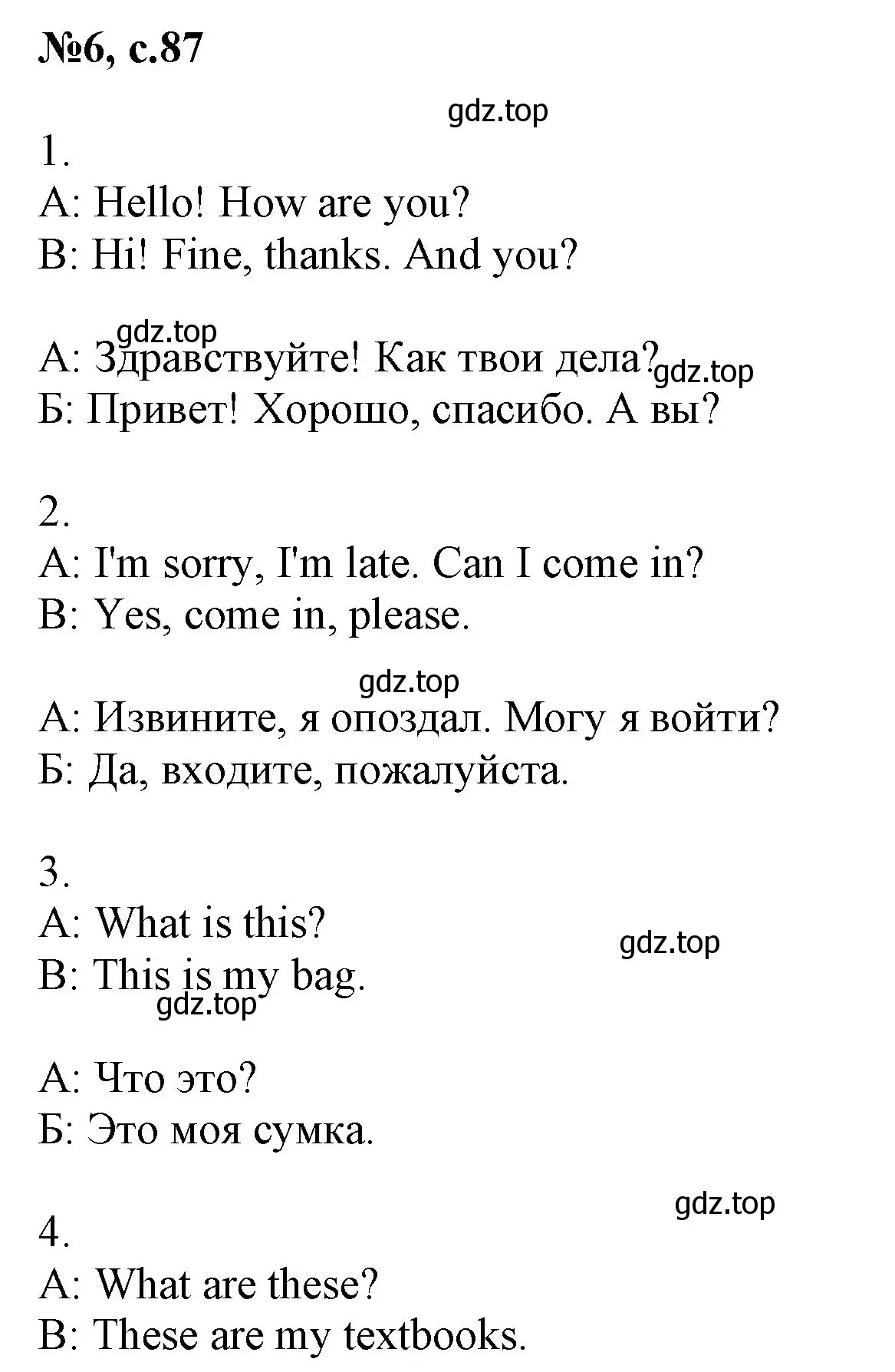 №6, с.87

gdz.top

1.
A: Hello! How are you?
B: Hi! Fine, thanks. And you?

gdz.top

А: Здравствуйте! Как твои дела?

gdz.top

Б: Привет! Хорошо, спасибо. А вы?

2.
A: I'm sorry, I'm late. Can I come in?
B: Yes, come in, please.

gdz.top

А: Извините, я опоздал. Могу я войти?
Б: Да, входите, пожалуйста.

3.
A: What is this?

gdz.top

B: This is my bag.

gdz.top

А: Что это?
Б: Это моя сумка.

gdz.top

4.
A: What are these?
B: These are my textbooks.